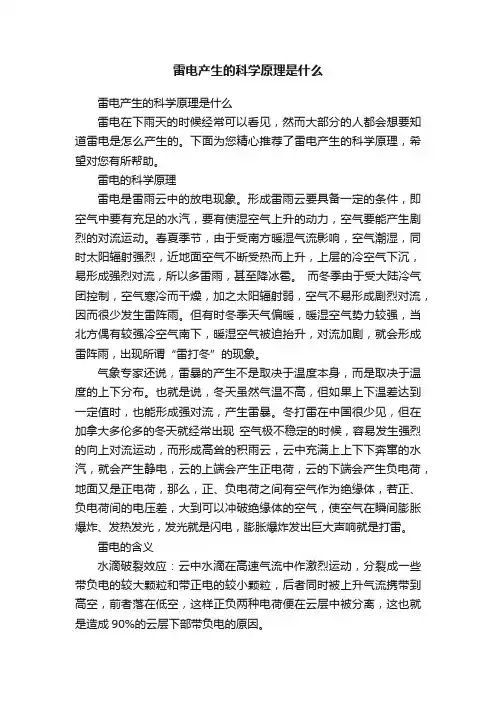 雷电产生的科学原理是什么

雷电产生的科学原理是什么

雷电在下雨天的时候经常可以看见，然而大部分的人都会想要知道雷电是怎么产生的。下面为您精心推荐了雷电产生的科学原理，希望对您有所帮助。

雷电的科学原理

雷电是雷雨云中的放电现象。形成雷雨云要具备一定的条件，即空气中要有充足的水汽，要有使湿空气上升的动力，空气要能产生剧烈的对流运动。春夏季节，由于受南方暖湿气流影响，空气潮湿，同时太阳辐射强烈，近地面空气不断受热而上升，上层的冷空气下沉，易形成强烈对流，所以多雷雨，甚至降冰雹。 而冬季由于受大陆冷气团控制，空气寒冷而干燥，加之太阳辐射弱，空气不易形成剧烈对流，因而很少发生雷阵雨。但有时冬季天气偏暖，暖湿空气势力较强，当北方偶有较强冷空气南下，暖湿空气被迫抬升，对流加剧，就会形成雷阵雨，出现所谓“雷打冬”的现象。

气象专家还说，雷暴的产生不是取决于温度本身，而是取决于温度的上下分布。也就是说，冬天虽然气温不高，但如果上下温差达到一定值时，也能形成强对流，产生雷暴。冬打雷在中国很少见，但在加拿大多伦多的冬天就经常出现 空气极不稳定的时候，容易发生强烈的向上对流运动，而形成高耸的积雨云，云中充满上上下下奔窜的水汽，就会产生静电，云的上端会产生正电荷，云的下端会产生负电荷，地面又是正电荷，那么，正、负电荷之间有空气作为绝缘体，若正、负电荷间的电压差，大到可以冲破绝缘体的空气，使空气在瞬间膨胀爆炸、发热发光，发光就是闪电，膨胀爆炸发出巨大声响就是打雷。

雷电的含义

水滴破裂效应：云中水滴在高速气流中作激烈运动，分裂成一些带负电的较大颗粒和带正电的较小颗粒，后者同时被上升气流携带到高空，前者落在低空，这样正负两种电荷便在云层中被分离，这也就是造成 90%的云层下部带负电的原因。